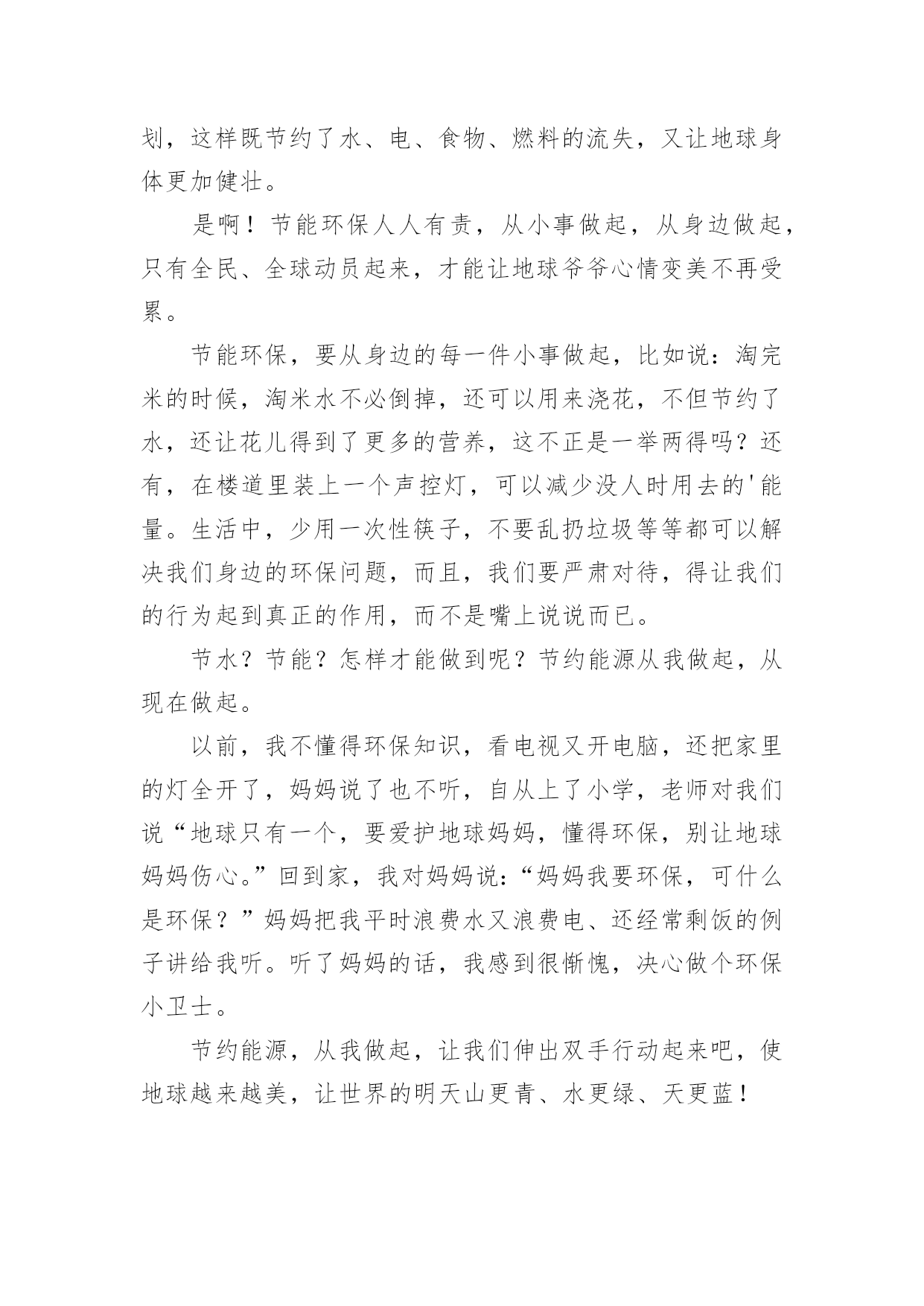 划，这样既节约了水、电、食物、燃料的流失，又让地球身体更加健壮。

是啊！节能环保人人有责，从小事做起，从身边做起，只有全民、全球动员起来，才能让地球爷爷心情变美不再受累。

节能环保，要从身边的每一件小事做起，比如说：淘完米的时候，淘米水不必倒掉，还可以用来浇花，不但节约了水，还让花儿得到了更多的营养，这不正是一举两得吗？还有，在楼道里装上一个声控灯，可以减少没人时用去的'能量。生活中，少用一次性筷子，不要乱扔垃圾等等都可以解决我们身边的环保问题，而且，我们要严肃对待，得让我们的行为起到真正的作用，而不是嘴上说说而已。

节水？节能？怎样才能做到呢？节约能源从我做起，从现在做起。

以前，我不懂得环保知识，看电视又开电脑，还把家里的灯全开了，妈妈说了也不听，自从上了小学，老师对我们说“地球只有一个，要爱护地球妈妈，懂得环保，别让地球妈妈伤心。”回到家，我对妈妈说：“妈妈我要环保，可什么是环保？”妈妈把我平时浪费水又浪费电、还经常剩饭的例子讲给我听。听了妈妈的话，我感到很惭愧，决心做个环保小卫士。

节约能源，从我做起，让我们伸出双手行动起来吧，使地球越来越美，让世界的明天山更青、水更绿、天更蓝！